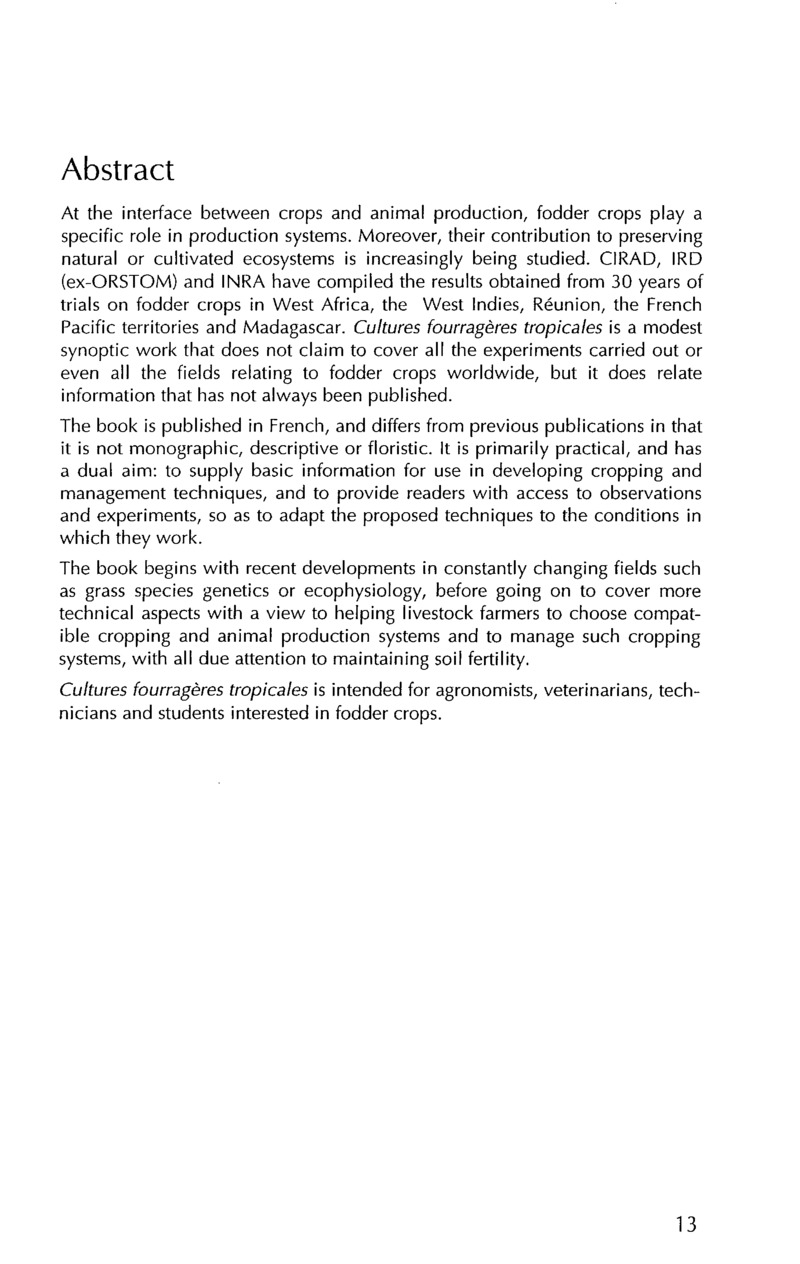 Abstract

At the interface between crops and animal production, fodder crops play a specific role in production systems. Moreover, their contribution to preserving natural or cultivated ecosystems is increasingly being studied. CIRAD, IRD (ex-ORSTOM) and INRA have compiled the results obtained from 30 years of trials on fodder crops in West Africa, the West Indies, Réunion, the French Pacific territories and Madagascar. Cultures fourragères tropicales is a modest synoptic work that does not claim to cover all the experiments carried out or even all the fields relating to fodder crops worldwide, but it does relate information that has not always been published.

The book is published in French, and differs from previous publications in that it is not monographic, descriptive or floristic. It is primarily practical, and has a dual aim: to supply basic information for use in developing cropping and management techniques, and to provide readers with access to observations and experiments, so as to adapt the proposed techniques to the conditions in which they work.

The book begins with recent developments in constantly changing fields such as grass species genetics or ecophysiology, before going on to cover more technical aspects with a view to helping livestock farmers to choose compatible cropping and animal production systems and to manage such cropping systems, with all due attention to maintaining soil fertility.

Cultures fourragères tropicales is intended for agronomists, veterinarians, technicians and students interested in fodder crops.

13